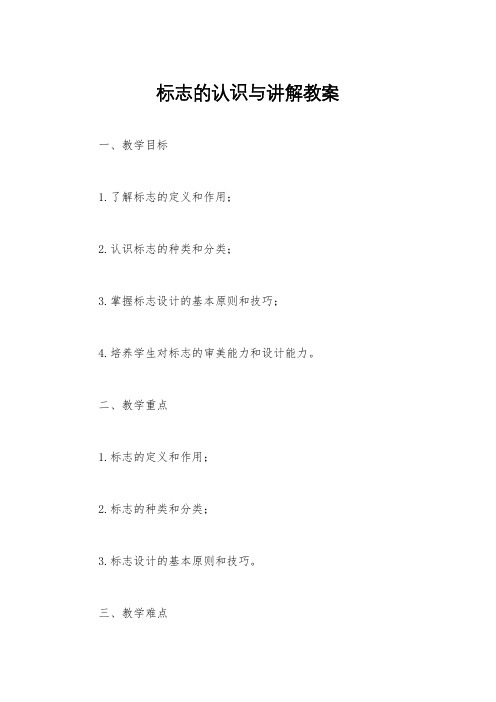 标志的认识与讲解教案

一、教学目标

1. 了解标志的定义和作用；

2. 认识标志的种类和分类；

3. 掌握标志设计的基本原则和技巧；

4. 培养学生对标志的审美能力和设计能力。

二、教学重点

1. 标志的定义和作用；

2. 标志的种类和分类；

3. 标志设计的基本原则和技巧。

三、教学难点